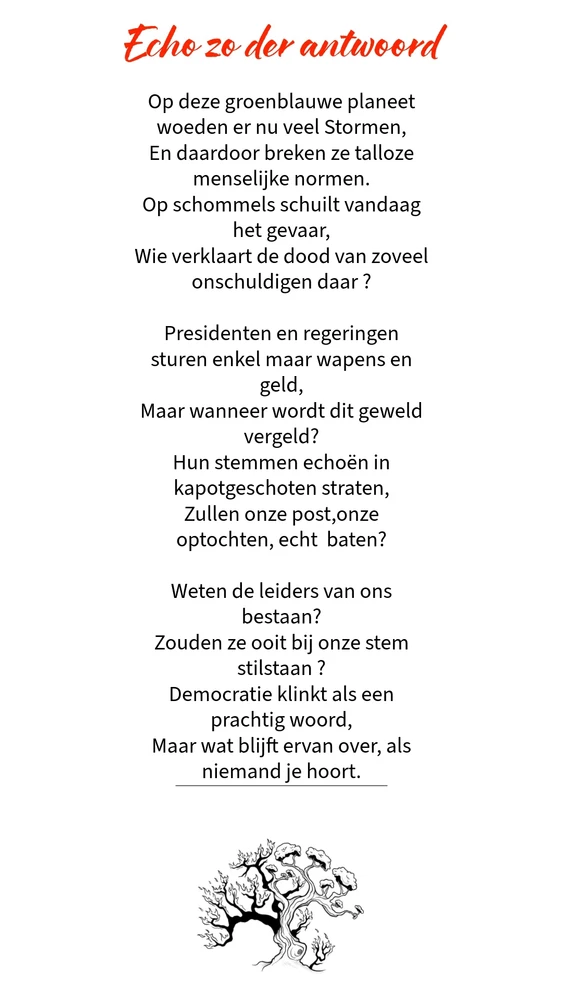 Echo zo der antwoord

Op deze groenblauwe planeet woeden er nu veel Stormen,
En daardoor breken ze talloze menselijke normen.
Op schommels schuilt vandaag het gevaar,
Wie verklaart de dood van zoveel onschuldigen daar ?

Presidenten en regeringen sturen enkel maar wapens en geld,
Maar wanneer wordt dit geweld vergeld?
Hun stemmen echoën in kapotgeschoten straten,
Zullen onze post,onze optochten, echt baten?

Weten de leiders van ons bestaan?
Zouden ze ooit bij onze stem stilstaan ?
Democratie klinkt als een prachtig woord,
Maar wat blijft ervan over, als niemand je hoort.